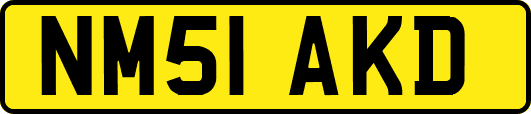 NM51 AKD